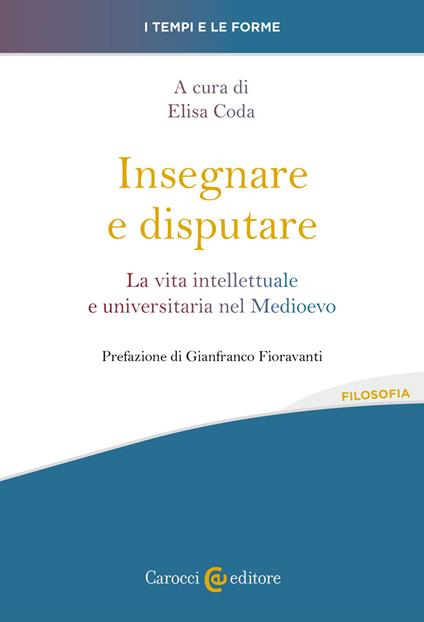 I TEMPI E LE FORME

A cura di
Elisa Coda

Insegnare e disputare

La vita intellettuale e universitaria nel Medioevo

Prefazione di Gianfranco Fioravanti

FILOSOFIA

Carocci editore